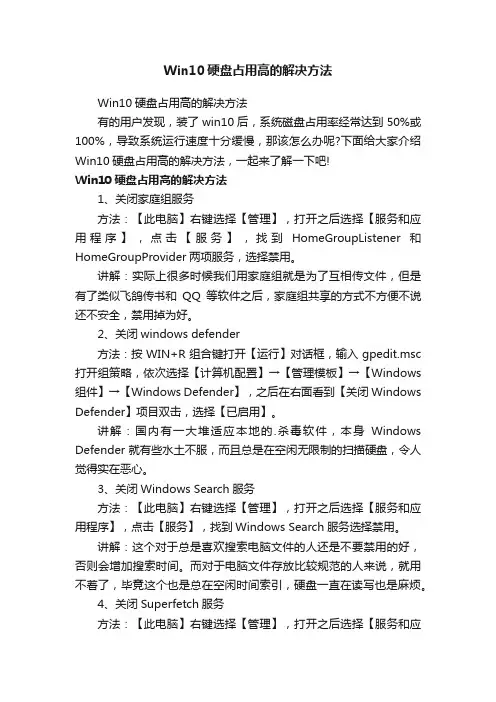 Win10 硬盘占用高的解决方法

Win10 硬盘占用高的解决方法

有的用户发现，装了 win10 后，系统磁盘占用率经常达到 50%或 100%，导致系统运行速度十分缓慢，那该怎么办呢?下面给大家介绍 Win10 硬盘占用高的解决方法，一起来了解一下吧!

Win10 硬盘占用高的解决方法

1、关闭家庭组服务

方法：【此电脑】右键选择【管理】，打开之后选择【服务和应用程序】，点击【服务】，找到 HomeGroupListener 和 HomeGroupProvider 两项服务，选择禁用。

讲解：实际上很多时候我们用家庭组就是为了互相传文件，但是有了类似飞鸽传书和 QQ 等软件之后，家庭组共享的方式不方便不说还不安全，禁用掉为好。

2、关闭 windows defender

方法：按 WIN+R 组合键打开【运行】对话框，输入 gpedit.msc 打开组策略，依次选择【计算机配置】→【管理模板】→【Windows 组件】→【Windows Defender】，之后在右面看到【关闭 Windows Defender】项目双击，选择【已启用】。

讲解：国内有一大堆适应本地的.杀毒软件，本身 Windows Defender 就有些水土不服，而且总是在空闲无限制的扫描硬盘，令人觉得实在恶心。

3、关闭 Windows Search 服务

方法：【此电脑】右键选择【管理】，打开之后选择【服务和应用程序】，点击【服务】，找到 Windows Search 服务选择禁用。

讲解：这个对于总是喜欢搜索电脑文件的人还是不要禁用的好，否则会增加搜索时间。而对于电脑文件存放比较规范的人来说，就用不着了，毕竟这个也是总在空闲时间索引，硬盘一直在读写也是麻烦。

4、关闭 Superfetch 服务

方法：【此电脑】右键选择【管理】，打开之后选择【服务和应